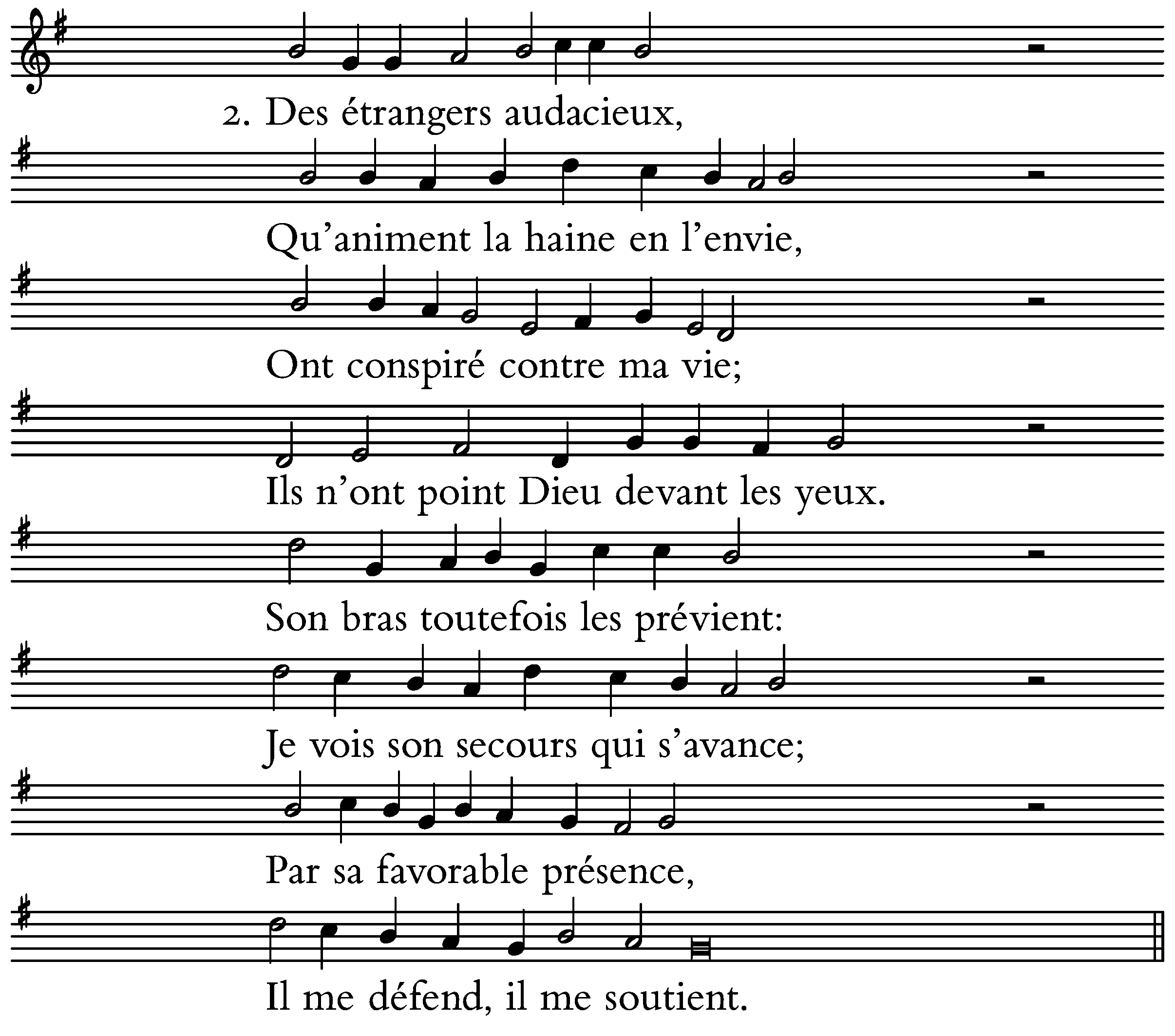 2. Des étrangers audacieux,

Qu'animent la haine en l'envie,

Ont conspiré contre ma vie;

Ils n'ont point Dieu devant les yeux.

Son bras toutefois les prévient:

Je vois son secours qui s'avance;

Par sa favorable présence,

Il me défend, il me soutient.